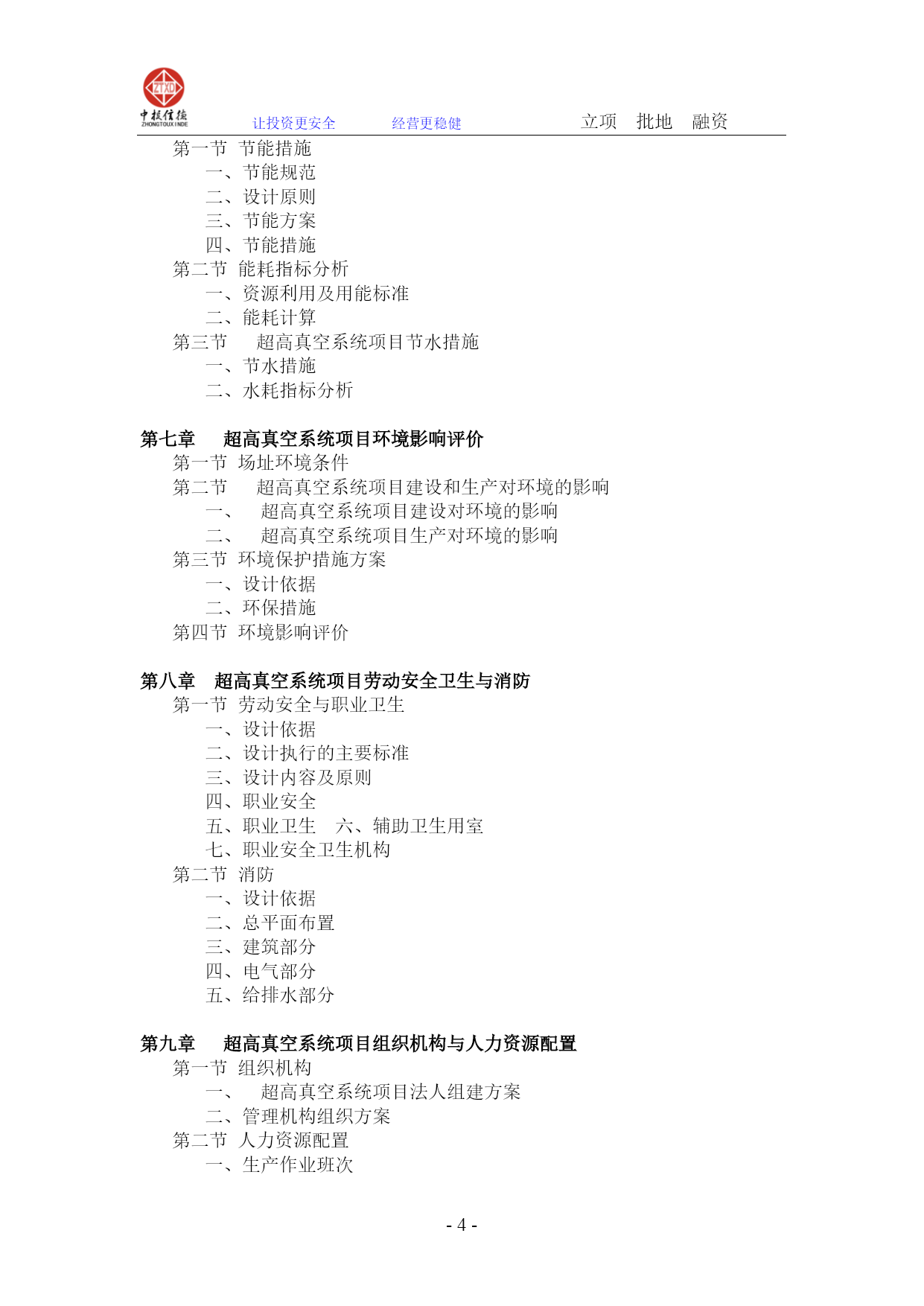 ZTXD
中投信德
ZHONGTOUXINDE
让投资更安全　　经营更稳健　　立项　批地　融资

第一节 节能措施
一、节能规范
二、设计原则
三、节能方案
四、节能措施
第二节 能耗指标分析
一、资源利用及用能标准
二、能耗计算
第三节 超高真空系统项目节水措施
一、节水措施
二、水耗指标分析

第七章 超高真空系统项目环境影响评价
第一节 场址环境条件
第二节 超高真空系统项目建设和生产对环境的影响
一、 超高真空系统项目建设对环境的影响
二、 超高真空系统项目生产对环境的影响
第三节 环境保护措施方案
一、设计依据
二、环保措施
第四节 环境影响评价

第八章 超高真空系统项目劳动安全卫生与消防
第一节 劳动安全与职业卫生
一、设计依据
二、设计执行的主要标准
三、设计内容及原则
四、职业安全
五、职业卫生 六、辅助卫生用室
七、职业安全卫生机构
第二节 消防
一、设计依据
二、总平面布置
三、建筑部分
四、电气部分
五、给排水部分

第九章 超高真空系统项目组织机构与人力资源配置
第一节 组织机构
一、 超高真空系统项目法人组建方案
二、管理机构组织方案
第二节 人力资源配置
一、生产作业班次

- 4 -